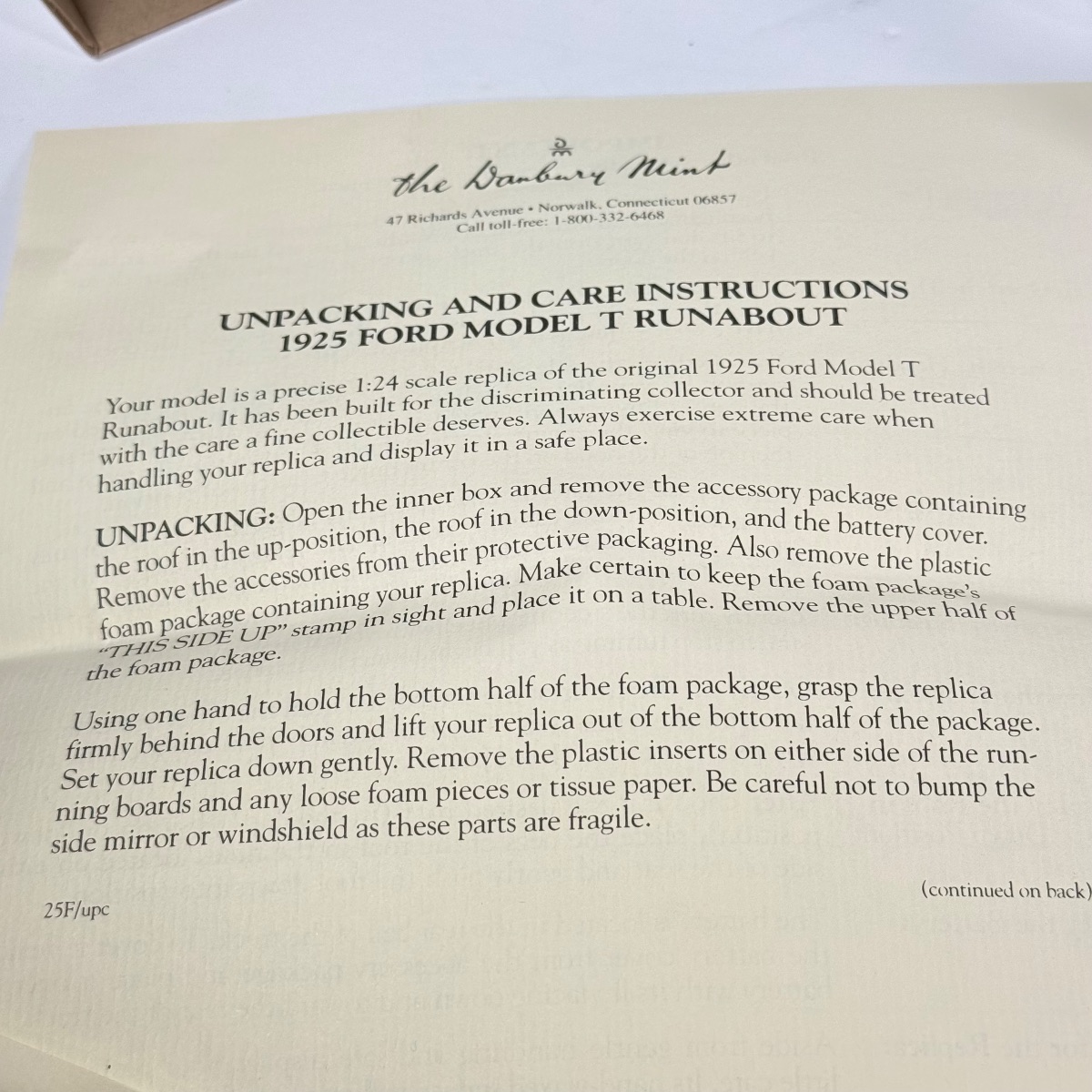 the Danbury Mint

47 Richards Avenue • Norwalk, Connecticut 06857
Call toll-free: 1-800-332-6468

UNPACKING AND CARE INSTRUCTIONS
1925 FORD MODEL T RUNABOUT

Your model is a precise 1:24 scale replica of the original 1925 Ford Model T Runabout. It has been built for the discriminating collector and should be treated with the care a fine collectible deserves. Always exercise extreme care when handling your replica and display it in a safe place.

UNPACKING: Open the inner box and remove the accessory package containing the roof in the up-position, the roof in the down-position, and the battery cover. Remove the accessories from their protective packaging. Also remove the plastic foam package containing your replica. Make certain to keep the foam package's "THIS SIDE UP" stamp in sight and place it on a table. Remove the upper half of the foam package.

Using one hand to hold the bottom half of the foam package, grasp the replica firmly behind the doors and lift your replica out of the bottom half of the package. Set your replica down gently. Remove the plastic inserts on either side of the running boards and any loose foam pieces or tissue paper. Be careful not to bump the side mirror or windshield as these parts are fragile.

(continued on back)

25F/upc